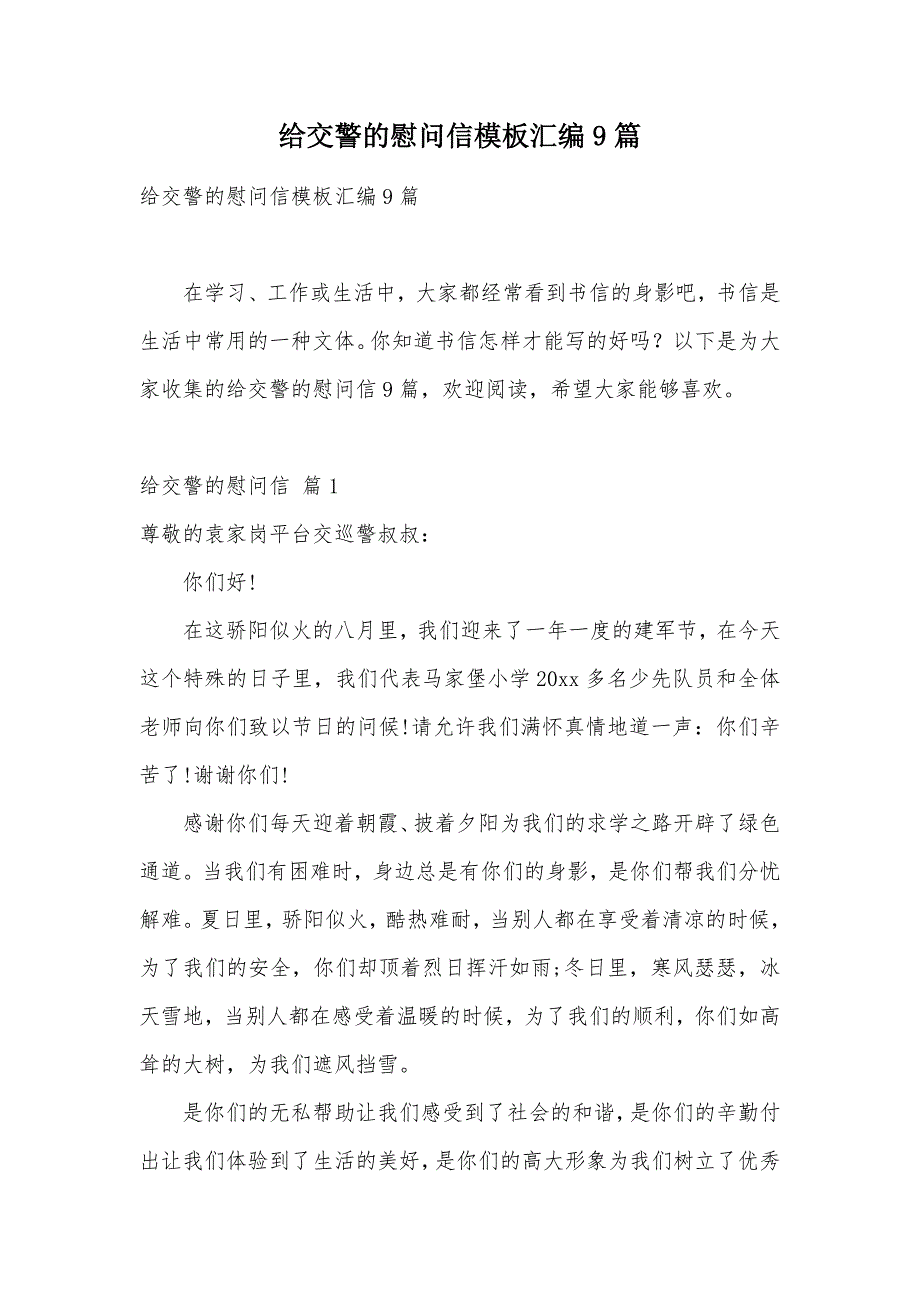 给交警的慰问信模板汇编9篇

给交警的慰问信模板汇编9篇

在学习、工作或生活中，大家都经常看到书信的身影吧，书信是生活中常用的一种文体。你知道书信怎样才能写的好吗？以下是为大家收集的给交警的慰问信9篇，欢迎阅读，希望大家能够喜欢。

给交警的慰问信 篇1

尊敬的袁家岗平台交巡警叔叔：

你们好!

在这骄阳似火的八月里，我们迎来了一年一度的建军节，在今天这个特殊的日子里，我们代表马家堡小学20xx多名少先队员和全体老师向你们致以节日的问候!请允许我们满怀真情地道一声：你们辛苦了!谢谢你们!

感谢你们每天迎着朝霞、披着夕阳为我们的求学之路开辟了绿色通道。当我们有困难时，身边总是有你们的身影，是你们帮我们分忧解难。夏日里，骄阳似火，酷热难耐，当别人都在享受着清凉的时候，为了我们的安全，你们却顶着烈日挥汗如雨;冬日里，寒风瑟瑟，冰天雪地，当别人都在感受着温暖的时候，为了我们的顺利，你们如高耸的大树，为我们遮风挡雪。

是你们的无私帮助让我们感受到了社会的和谐，是你们的辛勤付出让我们体验到了生活的美好，是你们的高大形象为我们树立了优秀